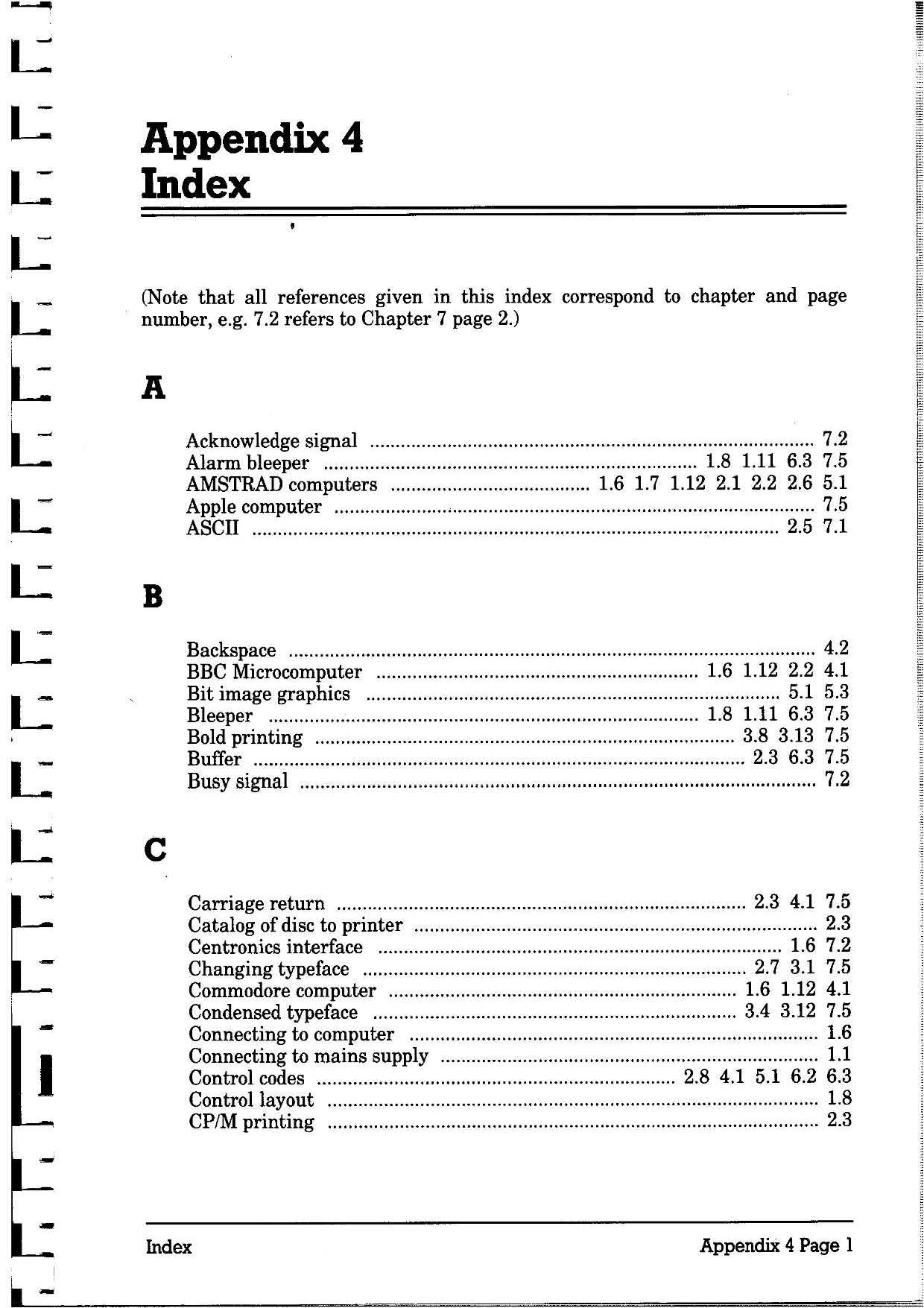 Appendix 4
Index

(Note that all references given in this index correspond to chapter and page number, e.g. 7.2 refers to Chapter 7 page 2.)

A

Acknowledge signal ........ 7.2
Alarm bleeper ........ 1.8 1.11 6.3 7.5
AMSTRAD computers ........ 1.6 1.7 1.12 2.1 2.2 2.6 5.1
Apple computer ........ 7.5
ASCII ........ 2.5 7.1

B

Backspace ........ 4.2
BBC Microcomputer ........ 1.6 1.12 2.2 4.1
Bit image graphics ........ 5.1 5.3
Bleeper ........ 1.8 1.11 6.3 7.5
Bold printing ........ 3.8 3.13 7.5
Buffer ........ 2.3 6.3 7.5
Busy signal ........ 7.2

C

Carriage return ........ 2.3 4.1 7.5
Catalog of disc to printer ........ 2.3
Centronics interface ........ 1.6 7.2
Changing typeface ........ 2.7 3.1 7.5
Commodore computer ........ 1.6 1.12 4.1
Condensed typeface ........ 3.4 3.12 7.5
Connecting to computer ........ 1.6
Connecting to mains supply ........ 1.1
Control codes ........ 2.8 4.1 5.1 6.2 6.3
Control layout ........ 1.8
CP/M printing ........ 2.3

Index
Appendix 4 Page 1